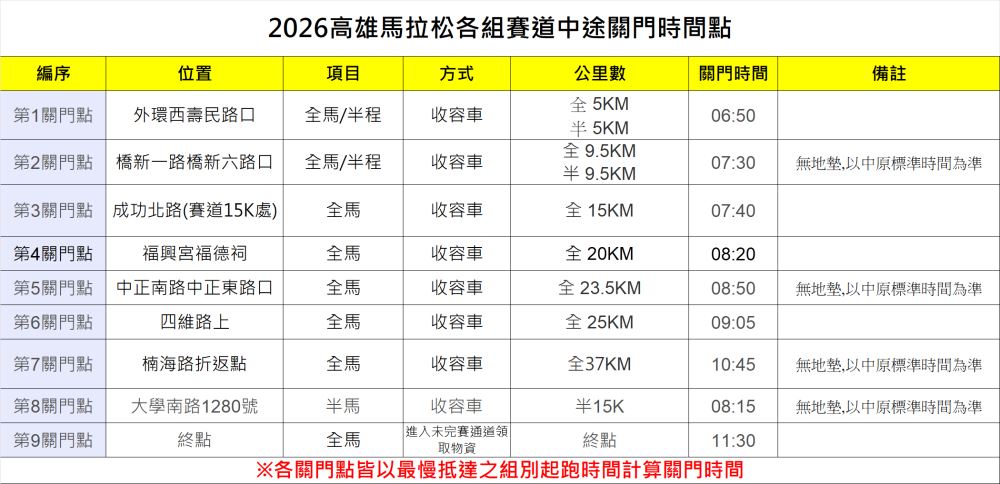 2026高雄馬拉松各組賽道中途關門時間點

| 編序 | 位置 | 項目 | 方式 | 公里數 | 關門時間 | 備註 |
|---|---|---|---|---|---|---|
| 第1關門點 | 外環西壽民路口 | 全馬/半程 | 收容車 | 全 5KM 半 5KM | 06:50 | |
| 第2關門點 | 橋新一路橋新六路口 | 全馬/半程 | 收容車 | 全 9.5KM 半 9.5KM | 07:30 | 無地墊,以中原標準時間為準 |
| 第3關門點 | 成功北路(賽道15K處) | 全馬 | 收容車 | 全 15KM | 07:40 | |
| 第4關門點 | 福興宮福德祠 | 全馬 | 收容車 | 全 20KM | 08:20 | |
| 第5關門點 | 中正南路中正東路口 | 全馬 | 收容車 | 全 23.5KM | 08:50 | 無地墊,以中原標準時間為準 |
| 第6關門點 | 四維路上 | 全馬 | 收容車 | 全 25KM | 09:05 | |
| 第7關門點 | 楠海路折返點 | 全馬 | 收容車 | 全37KM | 10:45 | 無地墊,以中原標準時間為準 |
| 第8關門點 | 大學南路1280號 | 半馬 | 收容車 | 半15K | 08:15 | 無地墊,以中原標準時間為準 |
| 第9關門點 | 終點 | 全馬 | 進入未完賽通道領取物資 | 終點 | 11:30 | |

※各關門點皆以最慢抵達之組別起跑時間計算關門時間